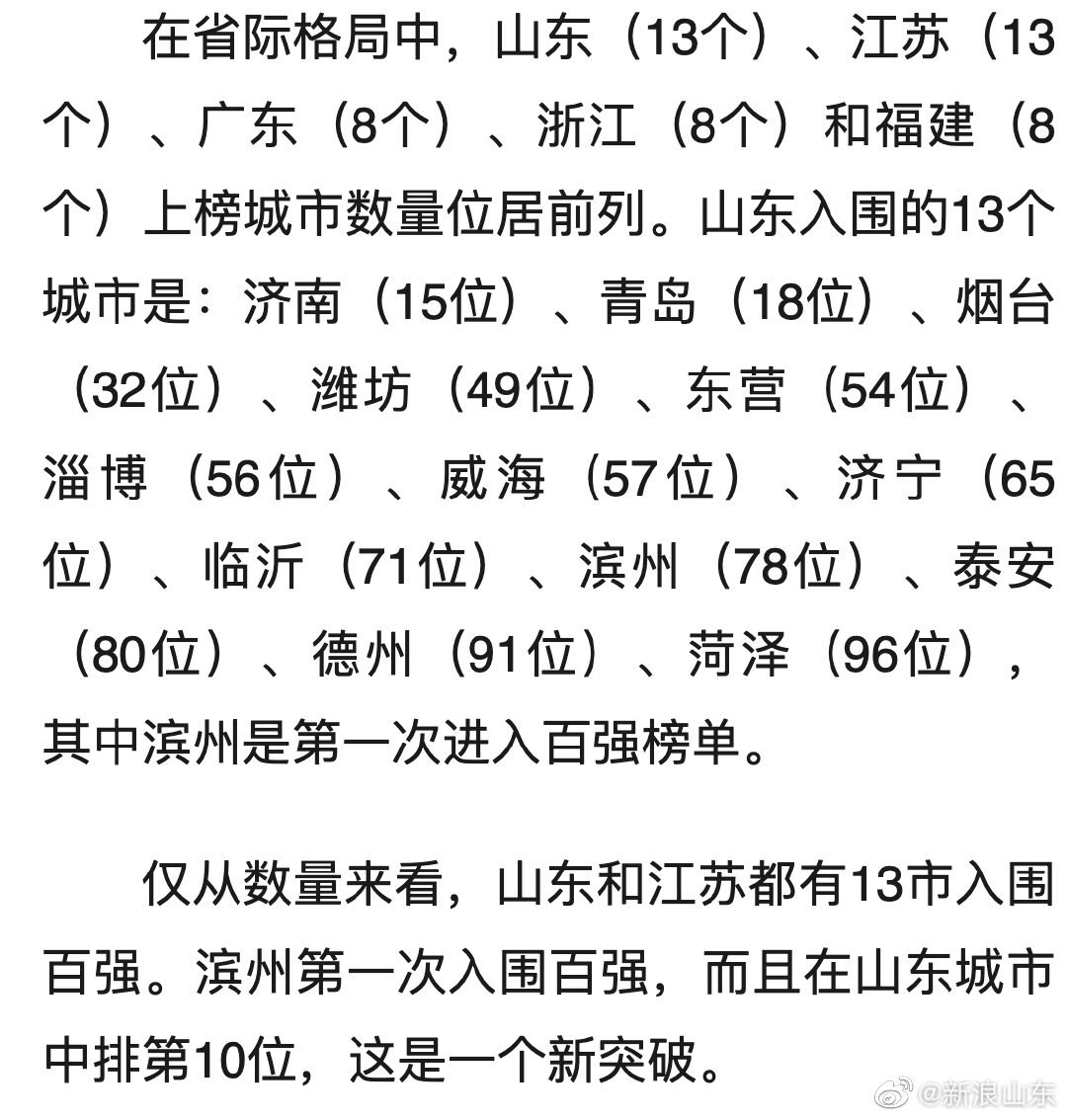 在省际格局中，山东（13个）、江苏（13个）、广东（8个）、浙江（8个）和福建（8个）上榜城市数量位居前列。山东入围的13个城市是：济南（15位）、青岛（18位）、烟台（32位）、潍坊（49位）、东营（54位）、淄博（56位）、威海（57位）、济宁（65位）、临沂（71位）、滨州（78位）、泰安（80位）、德州（91位）、菏泽（96位），其中滨州是第一次进入百强榜单。

仅从数量来看，山东和江苏都有13市入围百强。滨州第一次入围百强，而且在山东城市中排第10位，这是一个新突破。

@新浪山东